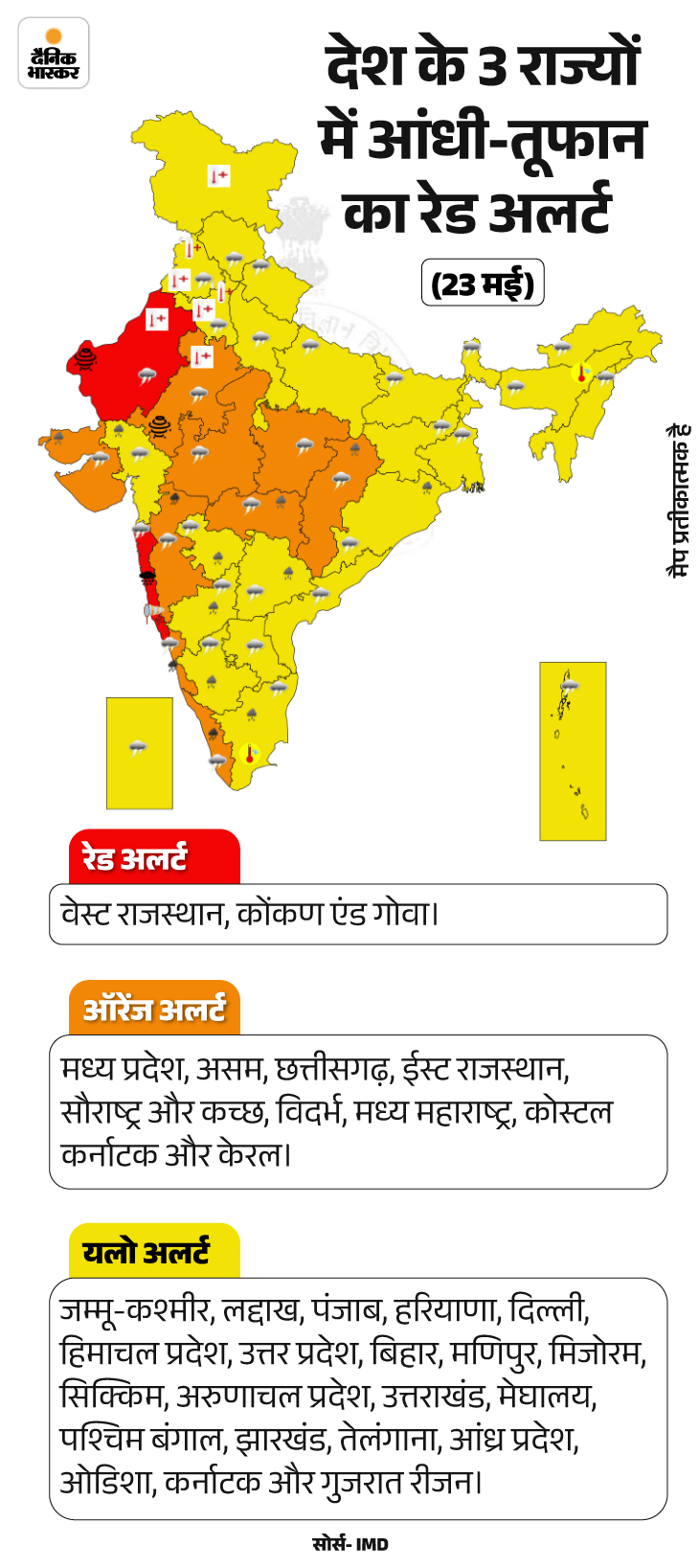 दैनिक भास्कर

देश के 3 राज्यों में आंधी-तूफान का रेड अलर्ट

(23 मई)

मैप प्रतीकात्मक है

रेड अलर्ट

वेस्ट राजस्थान, कोंकण एंड गोवा।

ऑरेंज अलर्ट

मध्य प्रदेश, असम, छत्तीसगढ़, ईस्ट राजस्थान, सौराष्ट्र और कच्छ, विदर्भ, मध्य महाराष्ट्र, कोस्टल कर्नाटक और केरल।

यलो अलर्ट

जम्मू-कश्मीर, लद्दाख, पंजाब, हरियाणा, दिल्ली, हिमाचल प्रदेश, उत्तर प्रदेश, बिहार, मणिपुर, मिजोरम, सिक्किम, अरुणाचल प्रदेश, उत्तराखंड, मेघालय, पश्चिम बंगाल, झारखंड, तेलंगाना, आंध्र प्रदेश, ओडिशा, कर्नाटक और गुजरात रीजन।

सोर्स- IMD